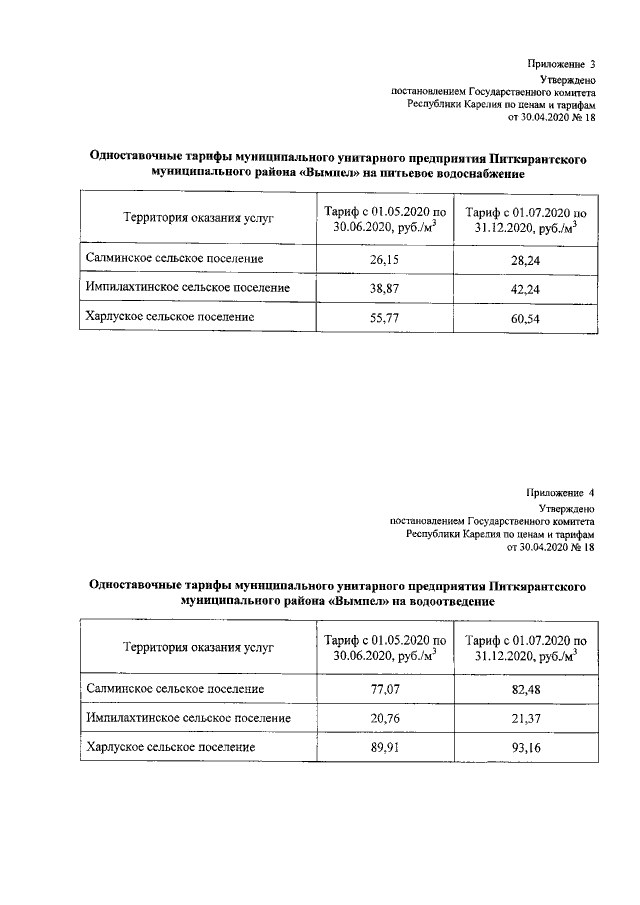 Приложение 3
Утверждено
постановлением Государственного комитета
Республики Карелия по ценам и тарифам
от 30.04.2020 № 18

Одноставочные тарифы муниципального унитарного предприятия Питкярантского муниципального района «Вымпел» на питьевое водоснабжение

| Территория оказания услуг | Тариф с 01.05.2020 по 30.06.2020, руб./м$^3$ | Тариф с 01.07.2020 по 31.12.2020, руб./м$^3$ |
|---|---|---|
| Салминское сельское поселение | 26,15 | 28,24 |
| Импилахтинское сельское поселение | 38,87 | 42,24 |
| Харлуское сельское поселение | 55,77 | 60,54 |

Приложение 4
Утверждено
постановлением Государственного комитета
Республики Карелия по ценам и тарифам
от 30.04.2020 № 18

Одноставочные тарифы муниципального унитарного предприятия Питкярантского муниципального района «Вымпел» на водоотведение

| Территория оказания услуг | Тариф с 01.05.2020 по 30.06.2020, руб./м$^3$ | Тариф с 01.07.2020 по 31.12.2020, руб./м$^3$ |
|---|---|---|
| Салминское сельское поселение | 77,07 | 82,48 |
| Импилахтинское сельское поселение | 20,76 | 21,37 |
| Харлуское сельское поселение | 89,91 | 93,16 |